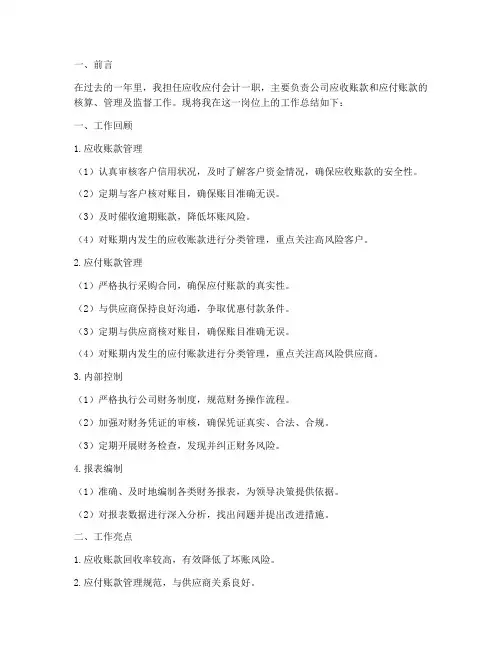 一、前言

在过去的一年里，我担任应收应付会计一职，主要负责公司应收账款和应付账款的核算、管理及监督工作。现将我在这一岗位上的工作总结如下：

一、工作回顾

1. 应收账款管理

（1）认真审核客户信用状况，及时了解客户资金情况，确保应收账款的安全性。

（2）定期与客户核对账目，确保账目准确无误。

（3）及时催收逾期账款，降低坏账风险。

（4）对账期内发生的应收账款进行分类管理，重点关注高风险客户。

2. 应付账款管理

（1）严格执行采购合同，确保应付账款的真实性。

（2）与供应商保持良好沟通，争取优惠付款条件。

（3）定期与供应商核对账目，确保账目准确无误。

（4）对账期内发生的应付账款进行分类管理，重点关注高风险供应商。

3. 内部控制

（1）严格执行公司财务制度，规范财务操作流程。

（2）加强对财务凭证的审核，确保凭证真实、合法、合规。

（3）定期开展财务检查，发现并纠正财务风险。

4. 报表编制

（1）准确、及时地编制各类财务报表，为领导决策提供依据。

（2）对报表数据进行深入分析，找出问题并提出改进措施。

二、工作亮点

1. 应收账款回收率较高，有效降低了坏账风险。

2. 应付账款管理规范，与供应商关系良好。